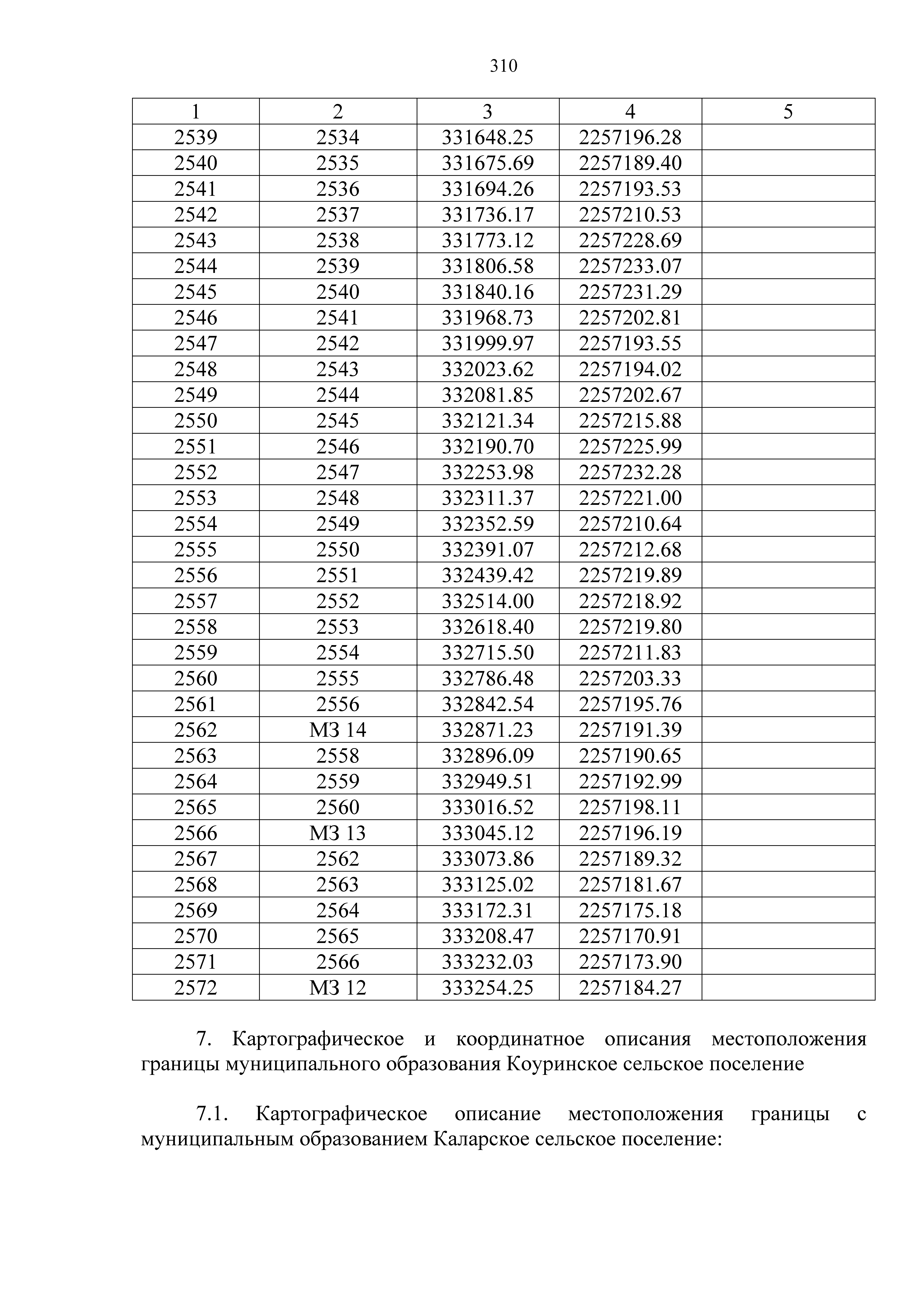 310

| 1 | 2 | 3 | 4 | 5 |
|---|---|---|---|---|
| 2539 | 2534 | 331648.25 | 2257196.28 | |
| 2540 | 2535 | 331675.69 | 2257189.40 | |
| 2541 | 2536 | 331694.26 | 2257193.53 | |
| 2542 | 2537 | 331736.17 | 2257210.53 | |
| 2543 | 2538 | 331773.12 | 2257228.69 | |
| 2544 | 2539 | 331806.58 | 2257233.07 | |
| 2545 | 2540 | 331840.16 | 2257231.29 | |
| 2546 | 2541 | 331968.73 | 2257202.81 | |
| 2547 | 2542 | 331999.97 | 2257193.55 | |
| 2548 | 2543 | 332023.62 | 2257194.02 | |
| 2549 | 2544 | 332081.85 | 2257202.67 | |
| 2550 | 2545 | 332121.34 | 2257215.88 | |
| 2551 | 2546 | 332190.70 | 2257225.99 | |
| 2552 | 2547 | 332253.98 | 2257232.28 | |
| 2553 | 2548 | 332311.37 | 2257221.00 | |
| 2554 | 2549 | 332352.59 | 2257210.64 | |
| 2555 | 2550 | 332391.07 | 2257212.68 | |
| 2556 | 2551 | 332439.42 | 2257219.89 | |
| 2557 | 2552 | 332514.00 | 2257218.92 | |
| 2558 | 2553 | 332618.40 | 2257219.80 | |
| 2559 | 2554 | 332715.50 | 2257211.83 | |
| 2560 | 2555 | 332786.48 | 2257203.33 | |
| 2561 | 2556 | 332842.54 | 2257195.76 | |
| 2562 | МЗ 14 | 332871.23 | 2257191.39 | |
| 2563 | 2558 | 332896.09 | 2257190.65 | |
| 2564 | 2559 | 332949.51 | 2257192.99 | |
| 2565 | 2560 | 333016.52 | 2257198.11 | |
| 2566 | МЗ 13 | 333045.12 | 2257196.19 | |
| 2567 | 2562 | 333073.86 | 2257189.32 | |
| 2568 | 2563 | 333125.02 | 2257181.67 | |
| 2569 | 2564 | 333172.31 | 2257175.18 | |
| 2570 | 2565 | 333208.47 | 2257170.91 | |
| 2571 | 2566 | 333232.03 | 2257173.90 | |
| 2572 | МЗ 12 | 333254.25 | 2257184.27 | |

7. Картографическое и координатное описания местоположения границы муниципального образования Коуринское сельское поселение

7.1. Картографическое описание местоположения границы с муниципальным образованием Каларское сельское поселение: